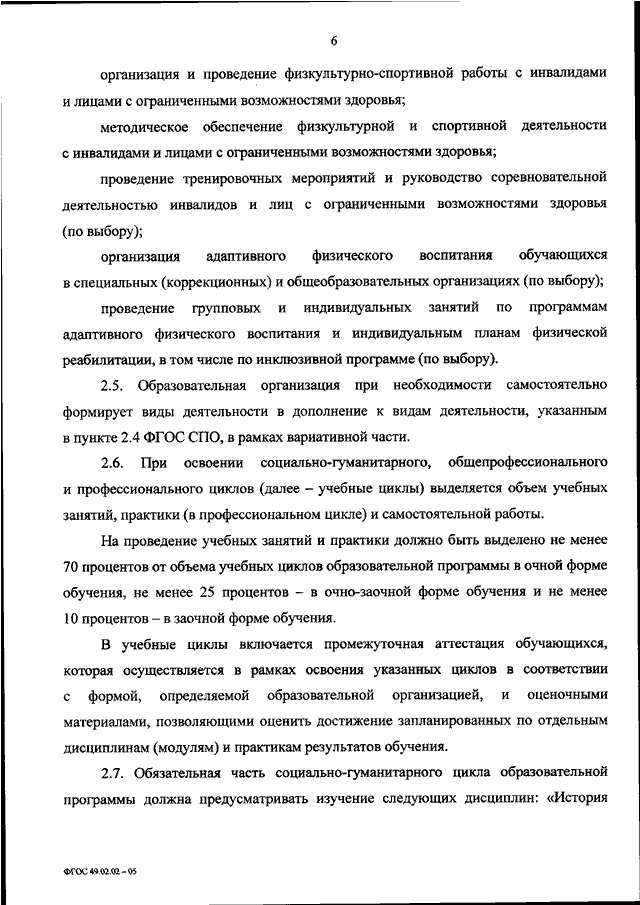 6

организация и проведение физкультурно-спортивной работы с инвалидами и лицами с ограниченными возможностями здоровья;

методическое обеспечение физкультурной и спортивной деятельности с инвалидами и лицами с ограниченными возможностями здоровья;

проведение тренировочных мероприятий и руководство соревновательной деятельностью инвалидов и лиц с ограниченными возможностями здоровья (по выбору);

организация адаптивного физического воспитания обучающихся в специальных (коррекционных) и общеобразовательных организациях (по выбору);

проведение групповых и индивидуальных занятий по программам адаптивного физического воспитания и индивидуальным планам физической реабилитации, в том числе по инклюзивной программе (по выбору).

2.5. Образовательная организация при необходимости самостоятельно формирует виды деятельности в дополнение к видам деятельности, указанным в пункте 2.4 ФГОС СПО, в рамках вариативной части.

2.6. При освоении социально-гуманитарного, общепрофессионального и профессионального циклов (далее – учебные циклы) выделяется объем учебных занятий, практики (в профессиональном цикле) и самостоятельной работы.

На проведение учебных занятий и практики должно быть выделено не менее 70 процентов от объема учебных циклов образовательной программы в очной форме обучения, не менее 25 процентов – в очно-заочной форме обучения и не менее 10 процентов – в заочной форме обучения.

В учебные циклы включается промежуточная аттестация обучающихся, которая осуществляется в рамках освоения указанных циклов в соответствии с формой, определяемой образовательной организацией, и оценочными материалами, позволяющими оценить достижение запланированных по отдельным дисциплинам (модулям) и практикам результатов обучения.

2.7. Обязательная часть социально-гуманитарного цикла образовательной программы должна предусматривать изучение следующих дисциплин: «История

ФГОС 49.02.02 – 05